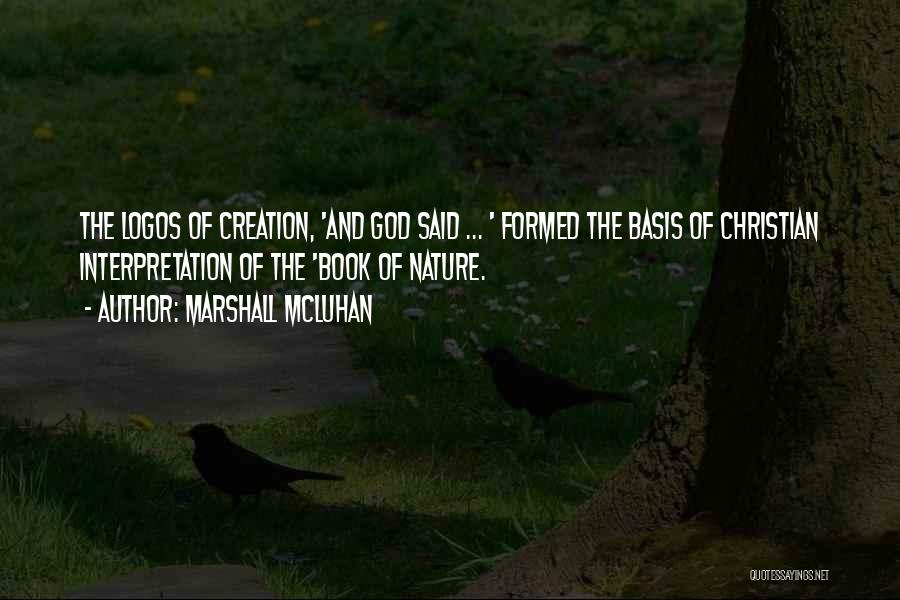 THE LOGOS OF CREATION, 'AND GOD SAID ... ' FORMED THE BASIS OF CHRISTIAN INTERPRETATION OF THE 'BOOK OF NATURE.

- AUTHOR: MARSHALL MCLUHAN

QUOTESSAYINGS.NET